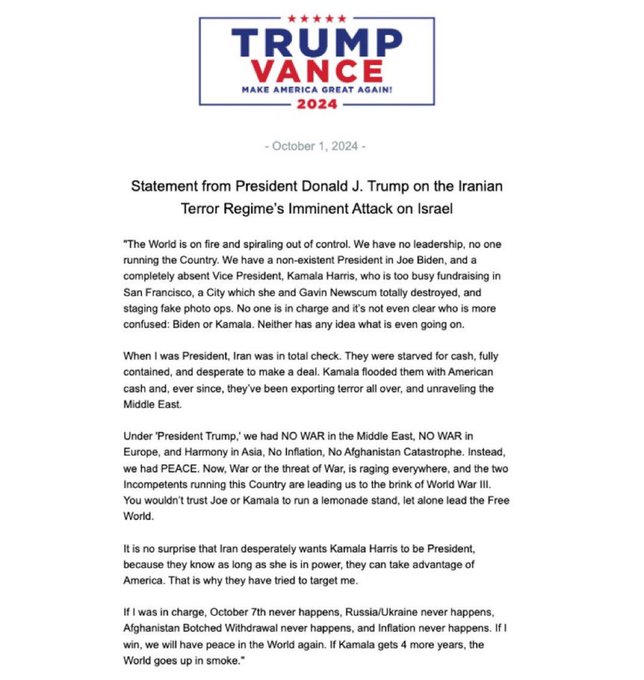 TRUMP
VANCE
MAKE AMERICA GREAT AGAIN!
2024

- October 1, 2024 -

Statement from President Donald J. Trump on the Iranian Terror Regime's Imminent Attack on Israel

"The World is on fire and spiraling out of control. We have no leadership, no one running the Country. We have a non-existent President in Joe Biden, and a completely absent Vice President, Kamala Harris, who is too busy fundraising in San Francisco, a City which she and Gavin Newscum totally destroyed, and staging fake photo ops. No one is in charge and it's not even clear who is more confused: Biden or Kamala. Neither has any idea what is even going on.

When I was President, Iran was in total check. They were starved for cash, fully contained, and desperate to make a deal. Kamala flooded them with American cash and, ever since, they've been exporting terror all over, and unraveling the Middle East.

Under 'President Trump,' we had NO WAR in the Middle East, NO WAR in Europe, and Harmony in Asia, No Inflation, No Afghanistan Catastrophe. Instead, we had PEACE. Now, War or the threat of War, is raging everywhere, and the two Incompetents running this Country are leading us to the brink of World War III. You wouldn't trust Joe or Kamala to run a lemonade stand, let alone lead the Free World.

It is no surprise that Iran desperately wants Kamala Harris to be President, because they know as long as she is in power, they can take advantage of America. That is why they have tried to target me.

If I was in charge, October 7th never happens, Russia/Ukraine never happens, Afghanistan Botched Withdrawal never happens, and Inflation never happens. If I win, we will have peace in the World again. If Kamala gets 4 more years, the World goes up in smoke."